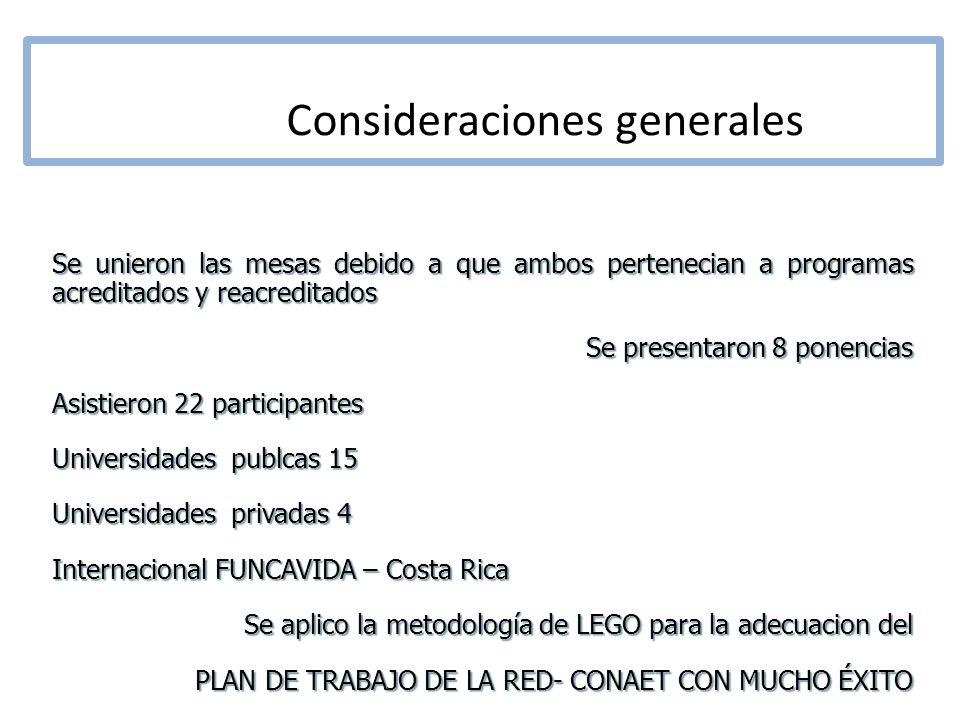 Consideraciones generales

Se unieron las mesas debido a que ambos pertenecian a programas acreditados y reacreditados

Se presentaron 8 ponencias

Asistieron 22 participantes

Universidades publcas 15

Universidades privadas 4

Internacional FUNCAVIDA – Costa Rica

Se aplico la metodología de LEGO para la adecuacion del

PLAN DE TRABAJO DE LA RED- CONAET CON MUCHO ÉXITO